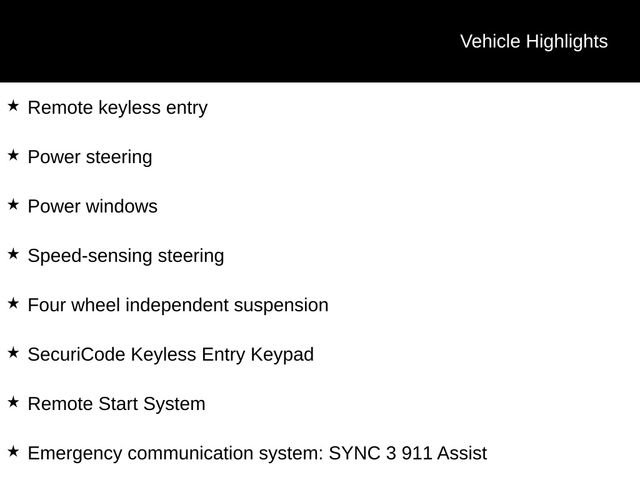 Vehicle Highlights

★ Remote keyless entry

★ Power steering

★ Power windows

★ Speed-sensing steering

★ Four wheel independent suspension

★ SecuriCode Keyless Entry Keypad

★ Remote Start System

★ Emergency communication system: SYNC 3 911 Assist